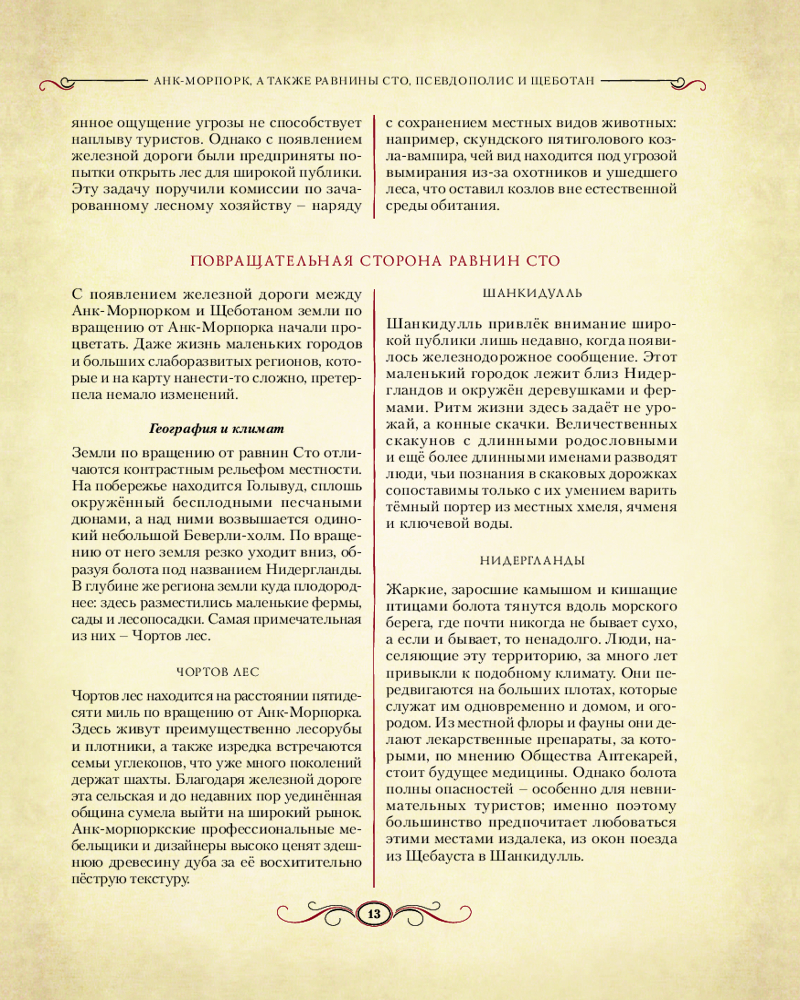 АНК-МОРПОРК, А ТАКЖЕ РАВНИНЫ СТО, ПСЕВДОПОЛИС И ЩЕБОТАН

янное ощущение угрозы не способствует наплыву туристов. Однако с появлением железной дороги были предприняты попытки открыть лес для широкой публики. Эту задачу поручили комиссии по зачарованному лесному хозяйству – наряду с сохранением местных видов животных: например, скундского пятиголового козла-вампира, чей вид находится под угрозой вымирания из-за охотников и ушедшего леса, что оставил козлов вне естественной среды обитания.

ПОВРАЩАТЕЛЬНАЯ СТОРОНА РАВНИН СТО

С появлением железной дороги между Анк-Морпорком и Щеботаном земли по вращению от Анк-Морпорка начали процветать. Даже жизнь маленьких городов и больших слаборазвитых регионов, которые и на карту нанести-то сложно, претерпела немало изменений.

География и климат

Земли по вращению от равнин Сто отличаются контрастным рельефом местности. На побережье находится Голывуд, сплошь окружённый бесплодными песчаными дюнами, а над ними возвышается одинокий небольшой Беверли-холм. По вращению от него земля резко уходит вниз, образуя болота под названием Нидергланды. В глубине же региона земли куда плодороднее: здесь разместились маленькие фермы, сады и лесопосадки. Самая примечательная из них – Чортов лес.

ЧОРТОВ ЛЕС

Чортов лес находится на расстоянии пятидесяти миль по вращению от Анк-Морпорка. Здесь живут преимущественно лесорубы и плотники, а также изредка встречаются семьи углекопов, что уже много поколений держат шахты. Благодаря железной дороге эта сельская и до недавних пор уединённая община сумела выйти на широкий рынок. Анк-морпоркские профессиональные мебельщики и дизайнеры высоко ценят здешнюю древесину дуба за её восхитительно пёструю текстуру.

ШАНКИДУЛЛЬ

Шанкидулль привлёк внимание широкой публики лишь недавно, когда появилось железнодорожное сообщение. Этот маленький городок лежит близ Нидергландов и окружён деревушками и фермами. Ритм жизни здесь задаёт не урожай, а конные скачки. Величественных скакунов с длинными родословными и ещё более длинными именами разводят люди, чьи познания в скаковых дорожках сопоставимы только с их умением варить тёмный портер из местных хмеля, ячменя и ключевой воды.

НИДЕРГЛАНДЫ

Жаркие, заросшие камышом и кишащие птицами болота тянутся вдоль морского берега, где почти никогда не бывает сухо, а если и бывает, то ненадолго. Люди, населяющие эту территорию, за много лет привыкли к подобному климату. Они передвигаются на больших плотах, которые служат им одновременно и домом, и огородом. Из местной флоры и фауны они делают лекарственные препараты, за которыми, по мнению Общества Аптекарей, стоит будущее медицины. Однако болота полны опасностей – особенно для невнимательных туристов; именно поэтому большинство предпочитает любоваться этими местами издалека, из окон поезда из Щебауста в Шанкидулль.

13